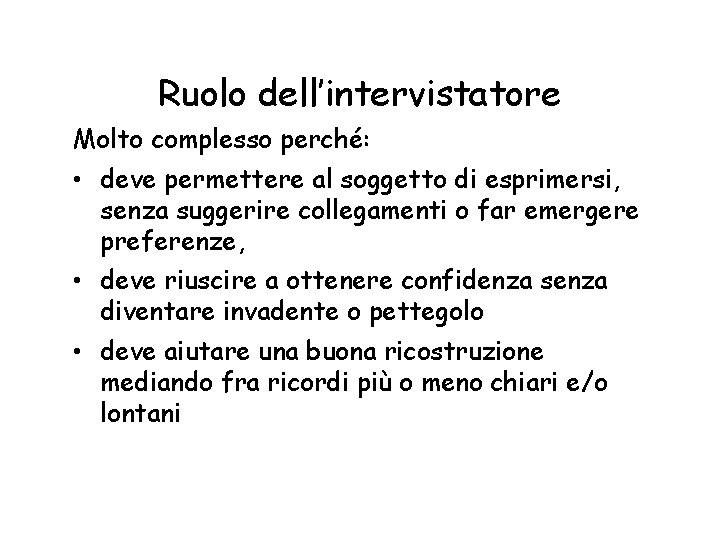 Ruolo dell’intervistatore

Molto complesso perché:

• deve permettere al soggetto di esprimersi, senza suggerire collegamenti o far emergere preferenze,

• deve riuscire a ottenere confidenza senza diventare invadente o pettegolo

• deve aiutare una buona ricostruzione mediando fra ricordi più o meno chiari e/o lontani